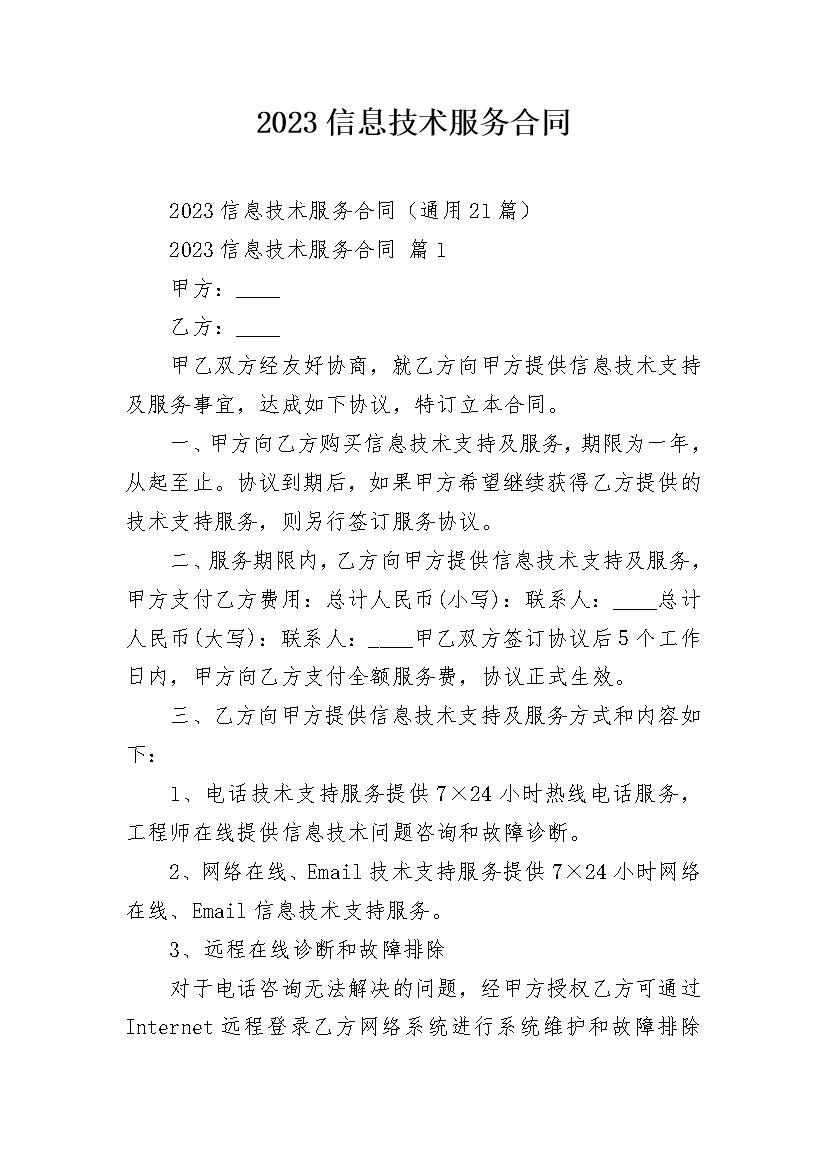 2023信息技术服务合同

2023信息技术服务合同（通用21篇）

2023信息技术服务合同 篇1

甲方：____

乙方：____

甲乙双方经友好协商，就乙方向甲方提供信息技术支持及服务事宜，达成如下协议，特订立本合同。

一、甲方向乙方购买信息技术支持及服务，期限为一年，从起至止。协议到期后，如果甲方希望继续获得乙方提供的技术支持服务，则另行签订服务协议。

二、服务期限内，乙方向甲方提供信息技术支持及服务，甲方支付乙方费用：总计人民币(小写)：联系人：____总计人民币(大写)：联系人：____甲乙双方签订协议后5个工作日内，甲方向乙方支付全额服务费，协议正式生效。

三、乙方向甲方提供信息技术支持及服务方式和内容如下：

1、电话技术支持服务提供7×24小时热线电话服务，工程师在线提供信息技术问题咨询和故障诊断。

2、网络在线、Email技术支持服务提供7×24小时网络在线、Email信息技术支持服务。

3、远程在线诊断和故障排除

对于电话咨询无法解决的问题，经甲方授权乙方可通过Internet远程登录乙方网络系统进行系统维护和故障排除